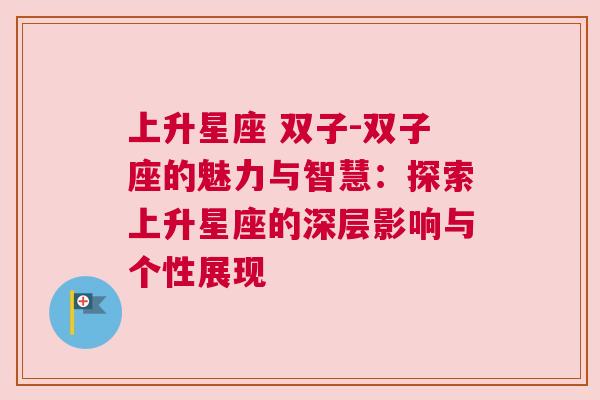 上升星座 双子-双子座的魅力与智慧：探索上升星座的深层影响与个性展现